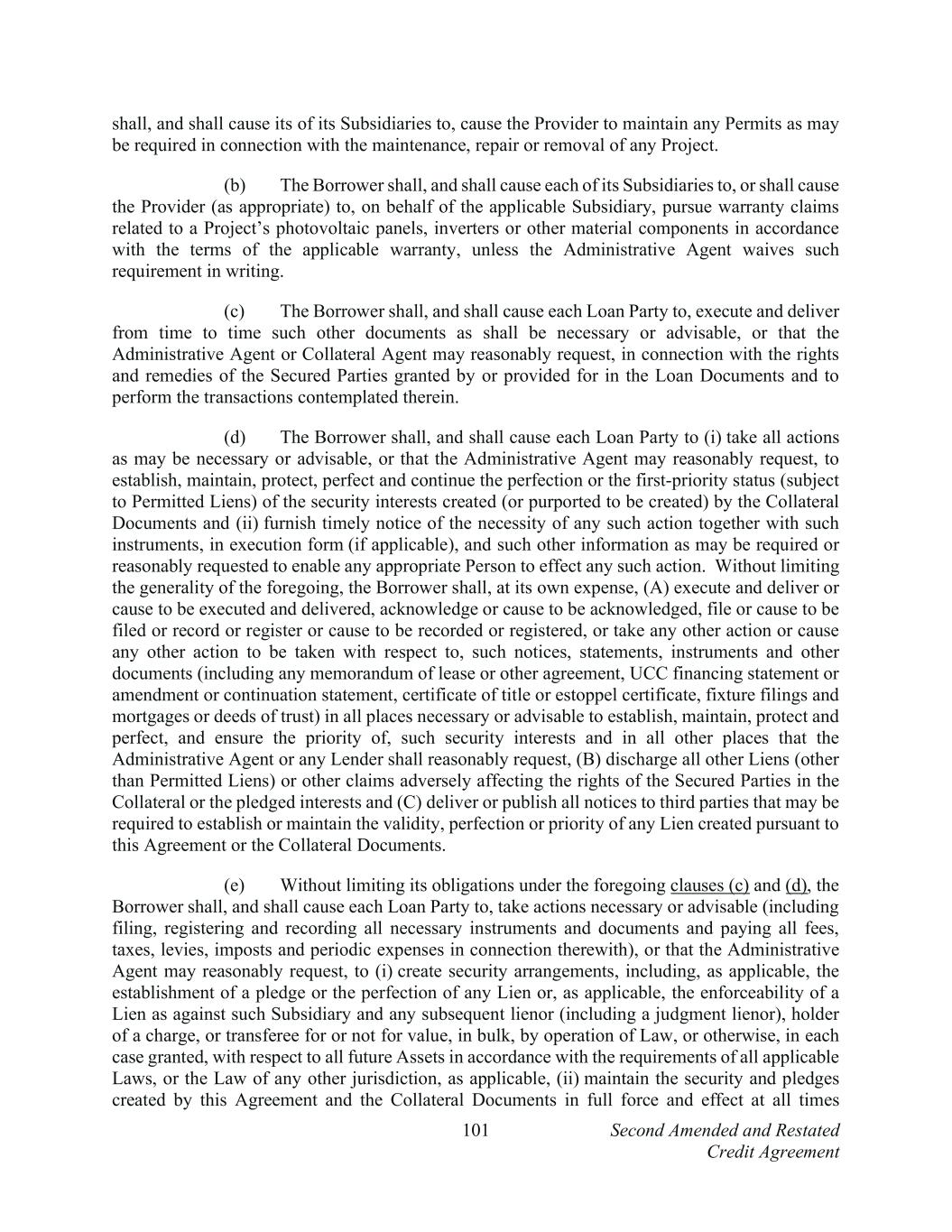 shall, and shall cause its of its Subsidiaries to, cause the Provider to maintain any Permits as may be required in connection with the maintenance, repair or removal of any Project.

(b) The Borrower shall, and shall cause each of its Subsidiaries to, or shall cause the Provider (as appropriate) to, on behalf of the applicable Subsidiary, pursue warranty claims related to a Project's photovoltaic panels, inverters or other material components in accordance with the terms of the applicable warranty, unless the Administrative Agent waives such requirement in writing.

(c) The Borrower shall, and shall cause each Loan Party to, execute and deliver from time to time such other documents as shall be necessary or advisable, or that the Administrative Agent or Collateral Agent may reasonably request, in connection with the rights and remedies of the Secured Parties granted by or provided for in the Loan Documents and to perform the transactions contemplated therein.

(d) The Borrower shall, and shall cause each Loan Party to (i) take all actions as may be necessary or advisable, or that the Administrative Agent may reasonably request, to establish, maintain, protect, perfect and continue the perfection or the first-priority status (subject to Permitted Liens) of the security interests created (or purported to be created) by the Collateral Documents and (ii) furnish timely notice of the necessity of any such action together with such instruments, in execution form (if applicable), and such other information as may be required or reasonably requested to enable any appropriate Person to effect any such action. Without limiting the generality of the foregoing, the Borrower shall, at its own expense, (A) execute and deliver or cause to be executed and delivered, acknowledge or cause to be acknowledged, file or cause to be filed or record or register or cause to be recorded or registered, or take any other action or cause any other action to be taken with respect to, such notices, statements, instruments and other documents (including any memorandum of lease or other agreement, UCC financing statement or amendment or continuation statement, certificate of title or estoppel certificate, fixture filings and mortgages or deeds of trust) in all places necessary or advisable to establish, maintain, protect and perfect, and ensure the priority of, such security interests and in all other places that the Administrative Agent or any Lender shall reasonably request, (B) discharge all other Liens (other than Permitted Liens) or other claims adversely affecting the rights of the Secured Parties in the Collateral or the pledged interests and (C) deliver or publish all notices to third parties that may be required to establish or maintain the validity, perfection or priority of any Lien created pursuant to this Agreement or the Collateral Documents.

(e) Without limiting its obligations under the foregoing clauses (c) and (d), the Borrower shall, and shall cause each Loan Party to, take actions necessary or advisable (including filing, registering and recording all necessary instruments and documents and paying all fees, taxes, levies, imposts and periodic expenses in connection therewith), or that the Administrative Agent may reasonably request, to (i) create security arrangements, including, as applicable, the establishment of a pledge or the perfection of any Lien or, as applicable, the enforceability of a Lien as against such Subsidiary and any subsequent lienor (including a judgment lienor), holder of a charge, or transferee for or not for value, in bulk, by operation of Law, or otherwise, in each case granted, with respect to all future Assets in accordance with the requirements of all applicable Laws, or the Law of any other jurisdiction, as applicable, (ii) maintain the security and pledges created by this Agreement and the Collateral Documents in full force and effect at all times

101 Second Amended and Restated Credit Agreement